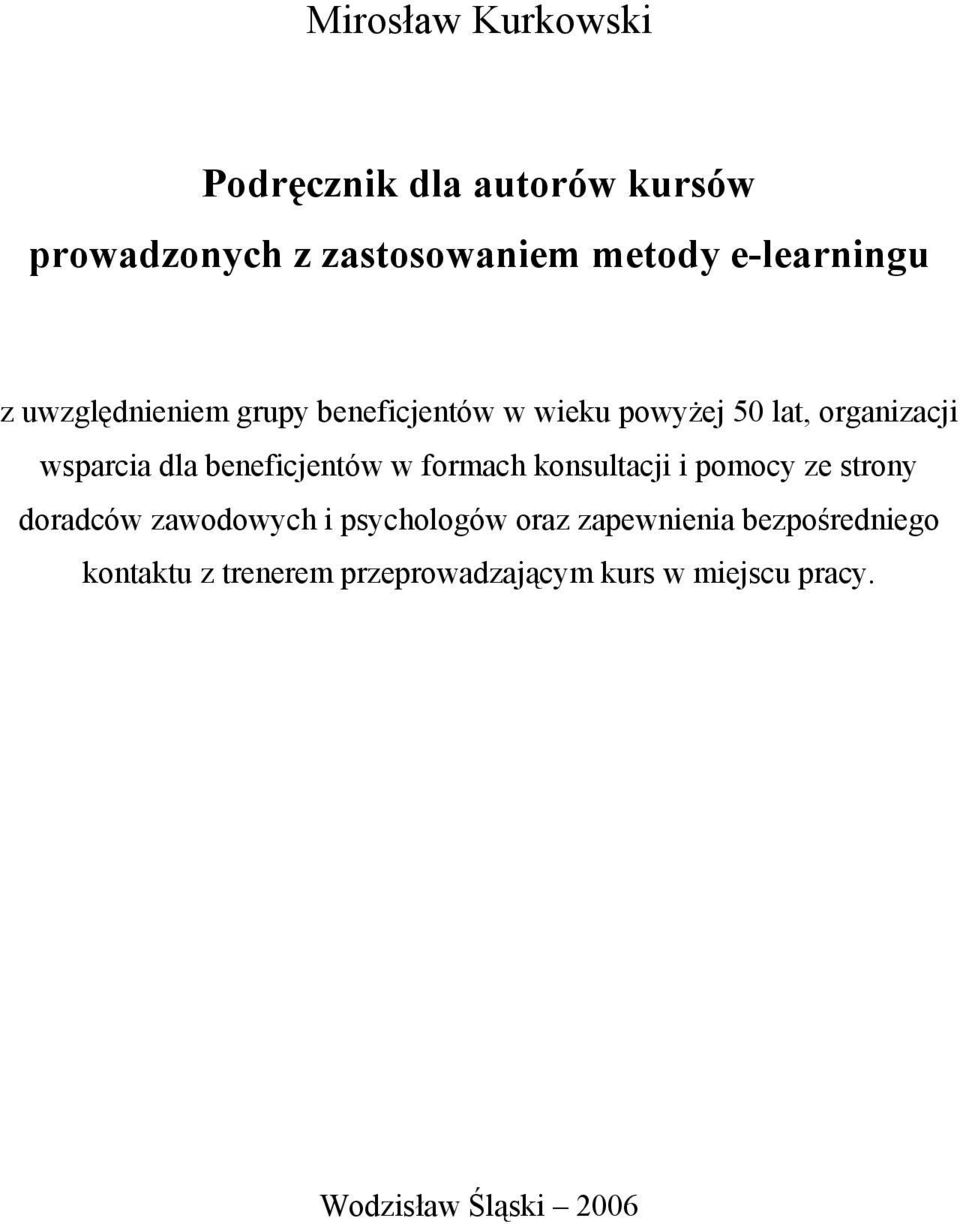 Mirosław Kurkowski

Podręcznik dla autorów kursów
prowadzonych z zastosowaniem metody e-learningu

z uwzględnieniem grupy beneficjentów w wieku powyżej 50 lat, organizacji wsparcia dla beneficjentów w formach konsultacji i pomocy ze strony doradców zawodowych i psychologów oraz zapewnienia bezpośredniego kontaktu z trenerem przeprowadzającym kurs w miejscu pracy.

Wodzisław Śląski – 2006